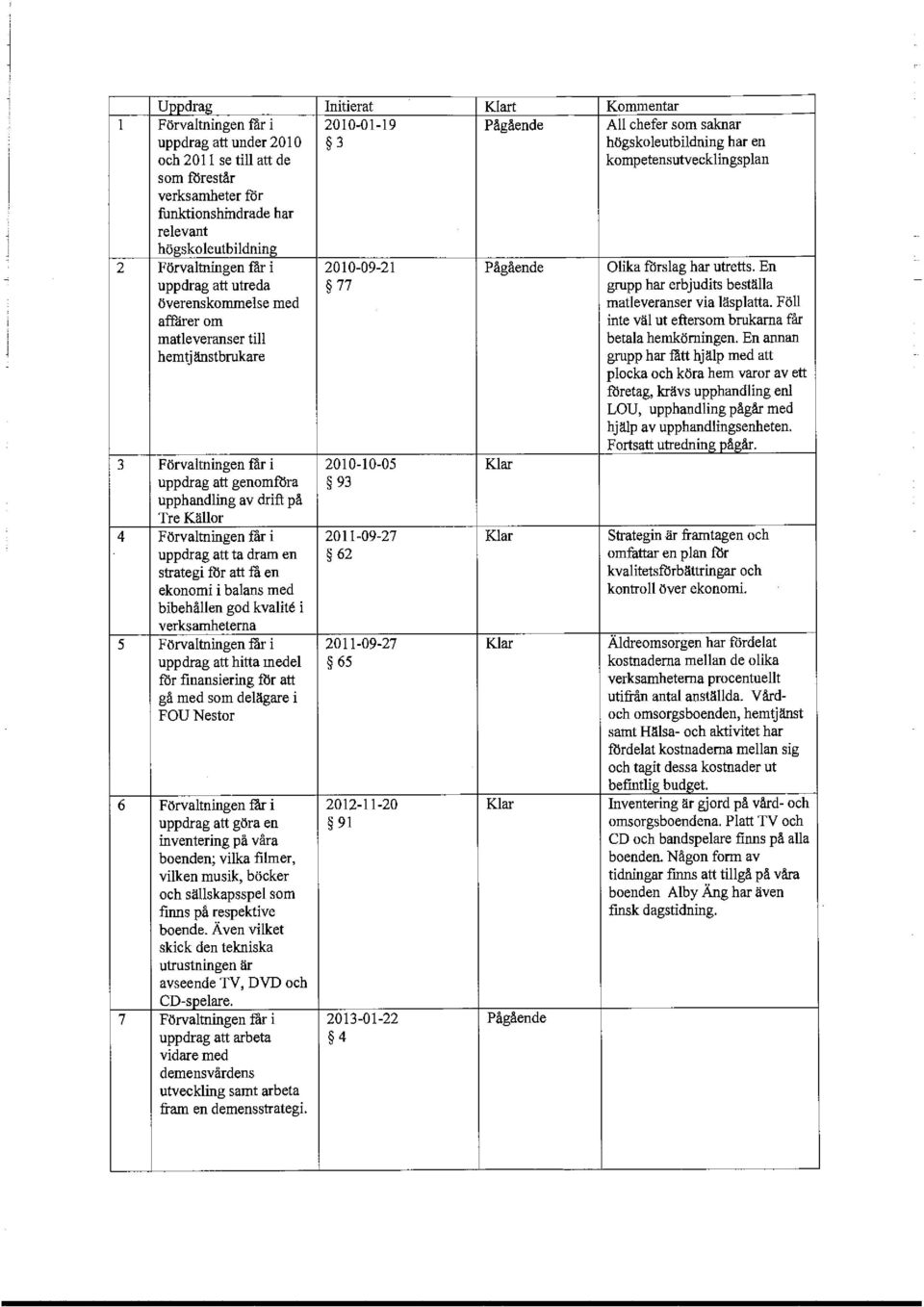 |  | Uppdrag | Initierat | Klart | Kommentar |
|---|---|---|---|---|
| 1 | Förvaltningen får i uppdrag att under 2010 och 2011 se till att de som förestår verksamheter för funktionshindrade har relevant högskoleutbildning | 2010-01-19 § 3 | Pågående | All chefer som saknar högskoleutbildning har en kompetensutvecklingsplan |
| 2 | Förvaltningen får i uppdrag att utreda överenskommelse med affärer om matleveranser till hemtjänstbrukare | 2010-09-21 § 77 | Pågående | Olika förslag har utretts. En grupp har erbjudits beställa matleveranser via läsplatta. Föll inte väl ut eftersom brukarna får betala hemkörningen. En annan grupp har fått hjälp med att plocka och köra hem varor av ett företag, krävs upphandling enl LOU, upphandling pågår med hjälp av upphandlingsenheten. Fortsatt utredning pågår. |
| 3 | Förvaltningen får i uppdrag att genomföra upphandling av drift på Tre Källor | 2010-10-05 § 93 | Klar |  |
| 4 | Förvaltningen får i uppdrag att ta dram en strategi för att få en ekonomi i balans med bibehållen god kvalité i verksamheterna | 2011-09-27 § 62 | Klar | Strategin är framtagen och omfattar en plan för kvalitetsförbättringar och kontroll över ekonomi. |
| 5 | Förvaltningen får i uppdrag att hitta medel för finansiering för att gå med som delägare i FOU Nestor | 2011-09-27 § 65 | Klar | Äldreomsorgen har fördelat kostnaderna mellan de olika verksamheterna procentuellt utifrån antal anställda. Vård- och omsorgsboenden, hemtjänst samt Hälsa- och aktivitet har fördelat kostnaderna mellan sig och tagit dessa kostnader ut befintlig budget. |
| 6 | Förvaltningen får i uppdrag att göra en inventering på våra boenden; vilka filmer, vilken musik, böcker och sällskapsspel som finns på respektive boende. Även vilket skick den tekniska utrustningen är avseende TV, DVD och CD-spelare. | 2012-11-20 § 91 | Klar | Inventering är gjord på vård- och omsorgsboendena. Platt TV och CD och bandspelare finns på alla boenden. Någon form av tidningar finns att tillgå på våra boenden Alby Äng har även finsk dagstidning. |
| 7 | Förvaltningen får i uppdrag att arbeta vidare med demensvårdens utveckling samt arbeta fram en demensstrategi. | 2013-01-22 § 4 | Pågående |  |